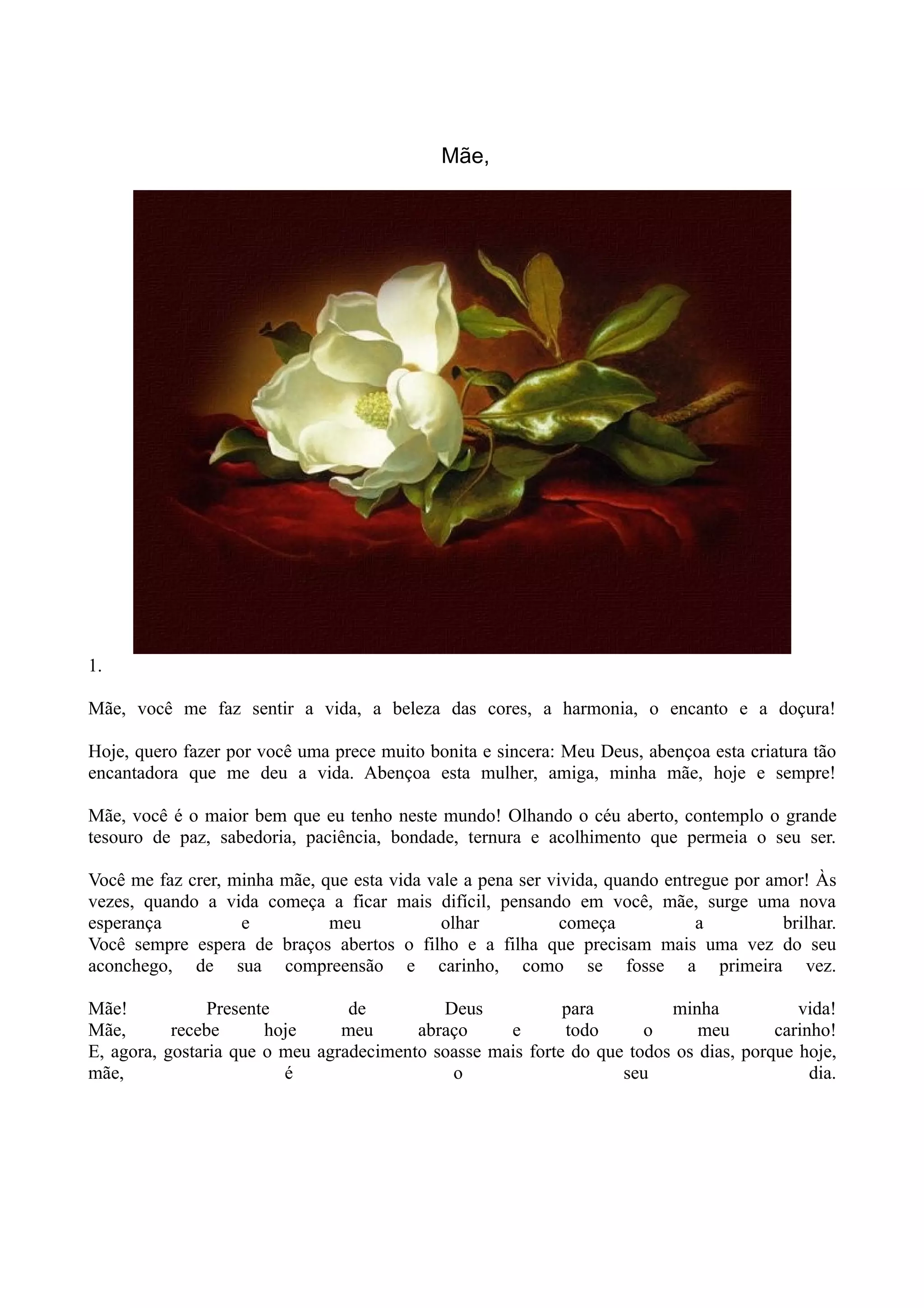 Mãe,

1.

Mãe, você me faz sentir a vida, a beleza das cores, a harmonia, o encanto e a doçura!

Hoje, quero fazer por você uma prece muito bonita e sincera: Meu Deus, abençoa esta criatura tão encantadora que me deu a vida. Abençoa esta mulher, amiga, minha mãe, hoje e sempre!

Mãe, você é o maior bem que eu tenho neste mundo! Olhando o céu aberto, contemplo o grande tesouro de paz, sabedoria, paciência, bondade, ternura e acolhimento que permeia o seu ser.

Você me faz crer, minha mãe, que esta vida vale a pena ser vivida, quando entregue por amor! Às vezes, quando a vida começa a ficar mais difícil, pensando em você, mãe, surge uma nova esperança e meu olhar começa a brilhar.
Você sempre espera de braços abertos o filho e a filha que precisam mais uma vez do seu aconchego, de sua compreensão e carinho, como se fosse a primeira vez.

Mãe! Presente de Deus para minha vida!
Mãe, recebe hoje meu abraço e todo o meu carinho!
E, agora, gostaria que o meu agradecimento soasse mais forte do que todos os dias, porque hoje, mãe, é o seu dia.